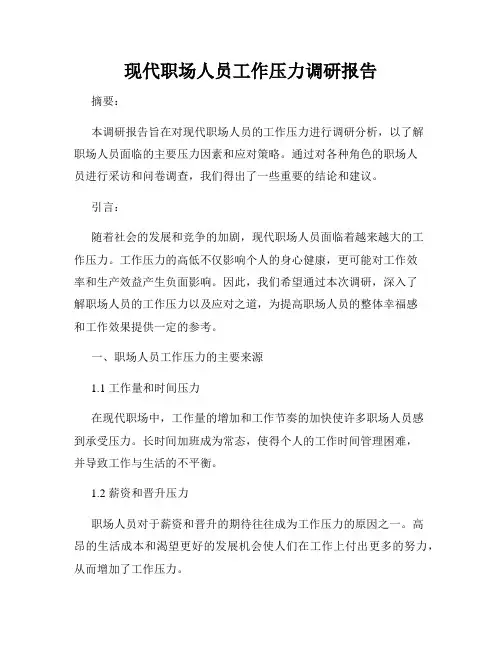 现代职场人员工作压力调研报告

摘要：

本调研报告旨在对现代职场人员的工作压力进行调研分析，以了解职场人员面临的主要压力因素和应对策略。通过对各种角色的职场人员进行采访和问卷调查，我们得出了一些重要的结论和建议。

引言：

随着社会的发展和竞争的加剧，现代职场人员面临着越来越大的工作压力。工作压力的高低不仅影响个人的身心健康，更可能对工作效率和生产效益产生负面影响。因此，我们希望通过本次调研，深入了解职场人员的工作压力以及应对之道，为提高职场人员的整体幸福感和工作效果提供一定的参考。

一、职场人员工作压力的主要来源

1.1 工作量和时间压力

在现代职场中，工作量的增加和工作节奏的加快使许多职场人员感到承受压力。长时间加班成为常态，使得个人的工作时间管理困难，并导致工作与生活的不平衡。

1.2 薪资和晋升压力

职场人员对于薪资和晋升的期待往往成为工作压力的原因之一。高昂的生活成本和渴望更好的发展机会使人们在工作上付出更多的努力，从而增加了工作压力。